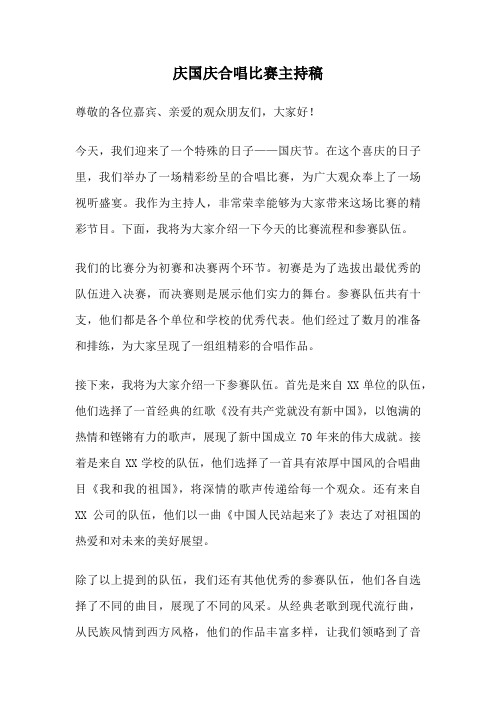 庆国庆合唱比赛主持稿

尊敬的各位嘉宾、亲爱的观众朋友们，大家好！

今天，我们迎来了一个特殊的日子——国庆节。在这个喜庆的日子里，我们举办了一场精彩纷呈的合唱比赛，为广大观众奉上了一场视听盛宴。我作为主持人，非常荣幸能够为大家带来这场比赛的精彩节目。下面，我将为大家介绍一下今天的比赛流程和参赛队伍。

我们的比赛分为初赛和决赛两个环节。初赛是为了选拔出最优秀的队伍进入决赛，而决赛则是展示他们实力的舞台。参赛队伍共有十支，他们都是各个单位和学校的优秀代表。他们经过了数月的准备和排练，为大家呈现了一组组精彩的合唱作品。

接下来，我将为大家介绍一下参赛队伍。首先是来自 XX 单位的队伍，他们选择了一首经典的红歌《没有共产党就没有新中国》，以饱满的热情和铿锵有力的歌声，展现了新中国成立 70 年来的伟大成就。接着是来自 XX 学校的队伍，他们选择了一首具有浓厚中国风的合唱曲目《我和我的祖国》，将深情的歌声传递给每一个观众。还有来自 XX 公司的队伍，他们以一曲《中国人民站起来了》表达了对祖国的热爱和对未来的美好展望。

除了以上提到的队伍，我们还有其他优秀的参赛队伍，他们各自选择了不同的曲目，展现了不同的风采。从经典老歌到现代流行曲，从民族风情到西方风格，他们的作品丰富多样，让我们领略到了音